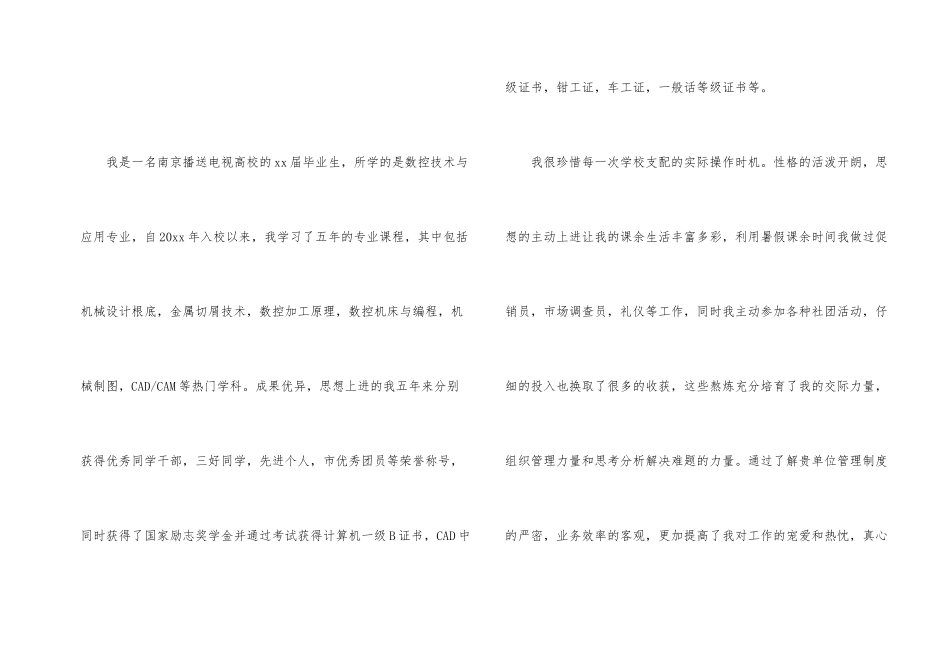 我是一名南京播送电视高校的xx届毕业生，所学的是数控技术与应用专业，自20xx年入校以来，我学习了五年的专业课程，其中包括机械设计根底，金属切屑技术，数控加工原理，数控机床与编程，机械制图，CAD/CAM等热门学科。成果优异，思想上进的我五年来分别获得优秀同学干部，三好同学，先进个人，市优秀团员等荣誉称号，同时获得了国家励志奖学金并通过考试获得计算机一级B证书，CAD中级证书，钳工证，车工证，一般话等级证书等。

我很珍惜每一次学校支配的实际操作时机。性格的活泼开朗，思想的主动上进让我的课余生活丰富多彩，利用暑假课余时间我做过促销员，市场调查员，礼仪等工作，同时我主动参加各种社团活动，仔细的投入也换取了很多的收获，这些熬炼充分培育了我的交际力量，组织管理力量和思考分析解决难题的力量。通过了解贵单位管理制度的严密，业务效率的客观，更加提高了我对工作的宠爱和热忱，真心